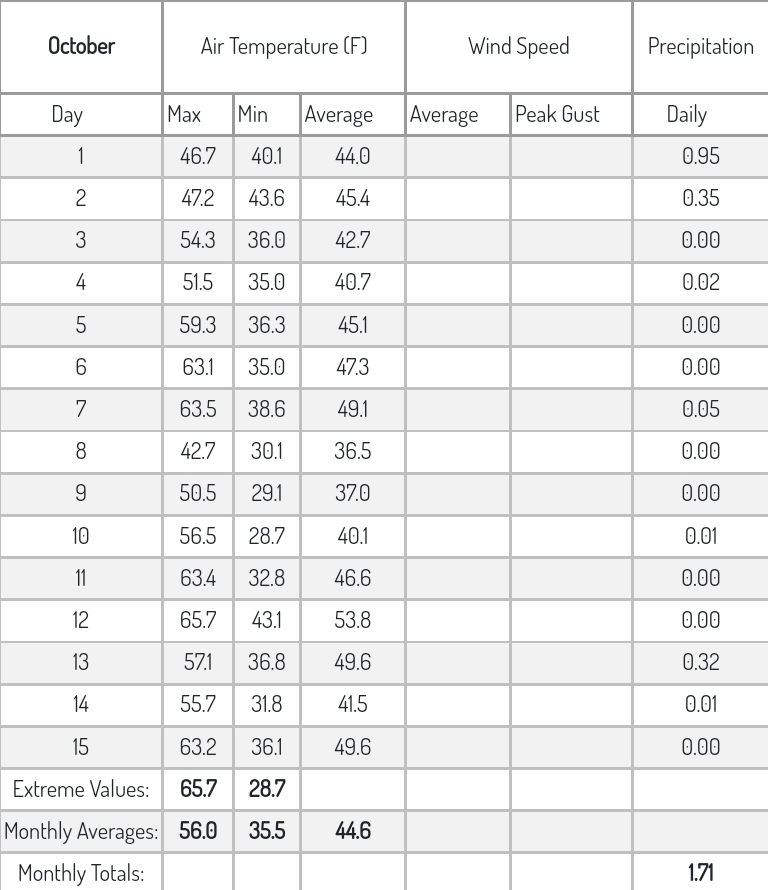 | October | Air Temperature (F) | | | Wind Speed | | Precipitation |
|---|---|---|---|---|---|---|
| Day | Max | Min | Average | Average | Peak Gust | Daily |
| 1 | 46.7 | 40.1 | 44.0 | | | 0.95 |
| 2 | 47.2 | 43.6 | 45.4 | | | 0.35 |
| 3 | 54.3 | 36.0 | 42.7 | | | 0.00 |
| 4 | 51.5 | 35.0 | 40.7 | | | 0.02 |
| 5 | 59.3 | 36.3 | 45.1 | | | 0.00 |
| 6 | 63.1 | 35.0 | 47.3 | | | 0.00 |
| 7 | 63.5 | 38.6 | 49.1 | | | 0.05 |
| 8 | 42.7 | 30.1 | 36.5 | | | 0.00 |
| 9 | 50.5 | 29.1 | 37.0 | | | 0.00 |
| 10 | 56.5 | 28.7 | 40.1 | | | 0.01 |
| 11 | 63.4 | 32.8 | 46.6 | | | 0.00 |
| 12 | 65.7 | 43.1 | 53.8 | | | 0.00 |
| 13 | 57.1 | 36.8 | 49.6 | | | 0.32 |
| 14 | 55.7 | 31.8 | 41.5 | | | 0.01 |
| 15 | 63.2 | 36.1 | 49.6 | | | 0.00 |
| Extreme Values: | 65.7 | 28.7 | | | | |
| Monthly Averages: | 56.0 | 35.5 | 44.6 | | | |
| Monthly Totals: | | | | | | 1.71 |